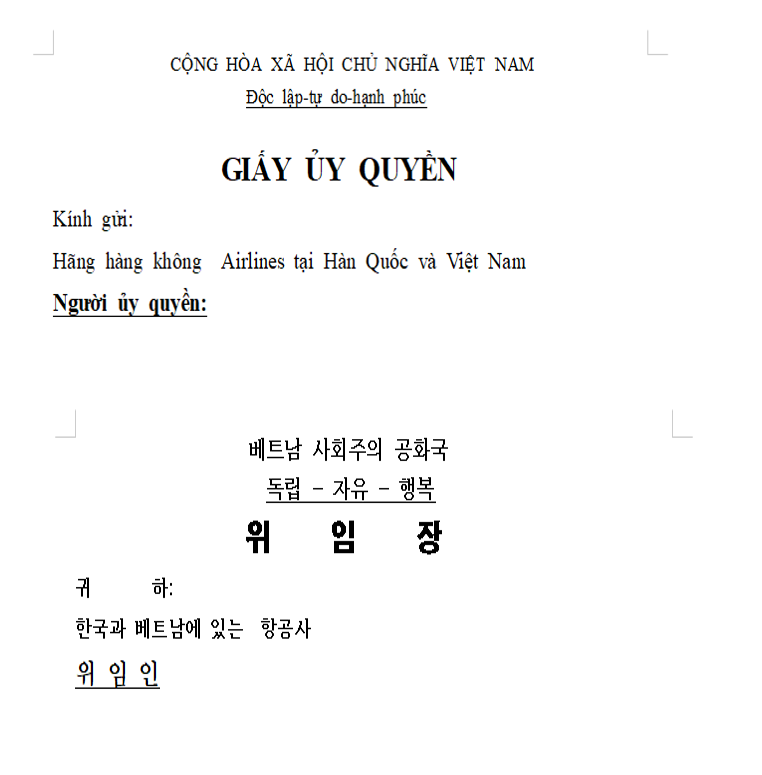 CỘNG HÒA XÃ HỘI CHỦ NGHĨA VIỆT NAM
Độc lập-tự do-hạnh phúc

GIẤY ỦY QUYỀN

Kính gửi:

Hãng hàng không Airlines tại Hàn Quốc và Việt Nam

Người ủy quyền:

베트남 사회주의 공화국
독립 – 자유 – 행복

위 임 장

귀 하:

한국과 베트남에 있는 항공사

위 임 인